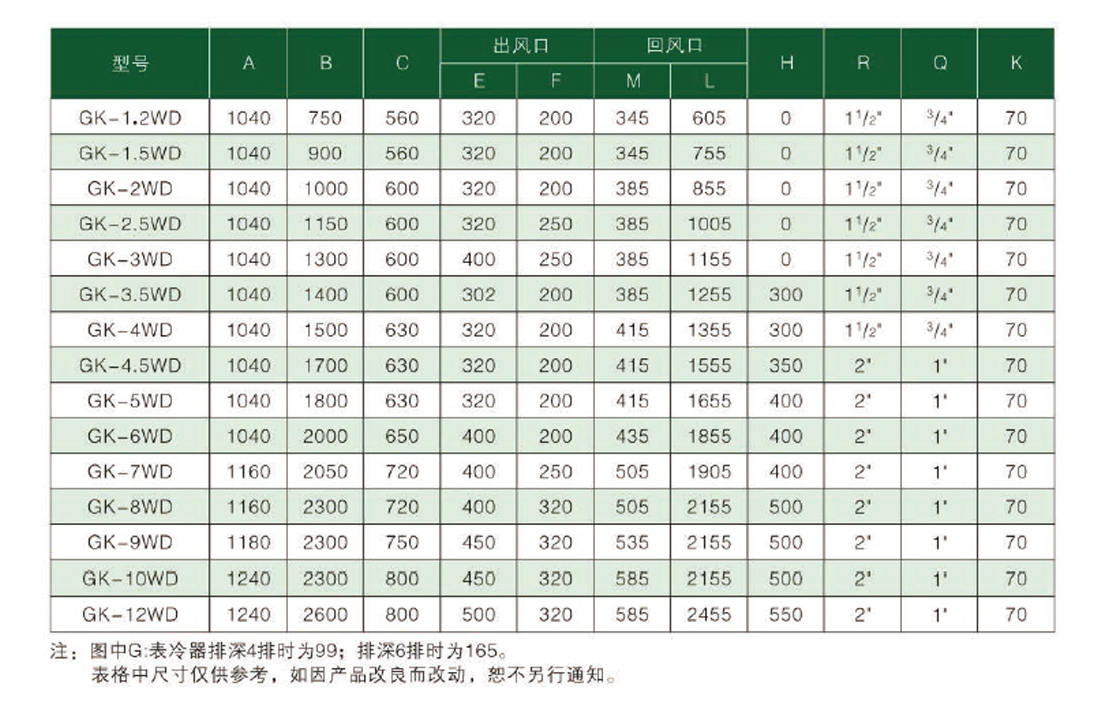 | 型号 | A | B | C | 出风口 E | 出风口 F | 回风口 M | 回风口 L | H | R | Q | K |
|---|---|---|---|---|---|---|---|---|---|---|---|
| GK-1.2WD | 1040 | 750 | 560 | 320 | 200 | 345 | 605 | 0 | $1^1/_2$" | $^3/_4$" | 70 |
| GK-1.5WD | 1040 | 900 | 560 | 320 | 200 | 345 | 755 | 0 | $1^1/_2$" | $^3/_4$" | 70 |
| GK-2WD | 1040 | 1000 | 600 | 320 | 200 | 385 | 855 | 0 | $1^1/_2$" | $^3/_4$" | 70 |
| GK-2.5WD | 1040 | 1150 | 600 | 320 | 250 | 385 | 1005 | 0 | $1^1/_2$" | $^3/_4$" | 70 |
| GK-3WD | 1040 | 1300 | 600 | 400 | 250 | 385 | 1155 | 0 | $1^1/_2$" | $^3/_4$" | 70 |
| GK-3.5WD | 1040 | 1400 | 600 | 302 | 200 | 385 | 1255 | 300 | $1^1/_2$" | $^3/_4$" | 70 |
| GK-4WD | 1040 | 1500 | 630 | 320 | 200 | 415 | 1355 | 300 | $1^1/_2$" | $^3/_4$" | 70 |
| GK-4.5WD | 1040 | 1700 | 630 | 320 | 200 | 415 | 1555 | 350 | 2" | 1" | 70 |
| GK-5WD | 1040 | 1800 | 630 | 320 | 200 | 415 | 1655 | 400 | 2" | 1" | 70 |
| GK-6WD | 1040 | 2000 | 650 | 400 | 200 | 435 | 1855 | 400 | 2" | 1" | 70 |
| GK-7WD | 1160 | 2050 | 720 | 400 | 250 | 505 | 1905 | 400 | 2" | 1" | 70 |
| GK-8WD | 1160 | 2300 | 720 | 400 | 320 | 505 | 2155 | 500 | 2" | 1" | 70 |
| GK-9WD | 1180 | 2300 | 750 | 450 | 320 | 535 | 2155 | 500 | 2" | 1" | 70 |
| GK-10WD | 1240 | 2300 | 800 | 450 | 320 | 585 | 2155 | 500 | 2" | 1" | 70 |
| GK-12WD | 1240 | 2600 | 800 | 500 | 320 | 585 | 2455 | 550 | 2" | 1" | 70 |

注：图中G:表冷器排深4排时为99；排深6排时为165。
表格中尺寸仅供参考，如因产品改良而改动，恕不另行通知。